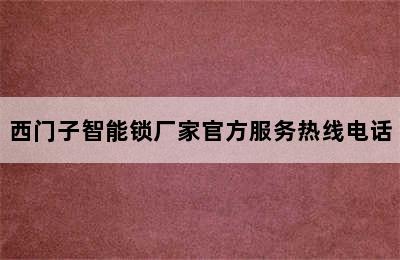 西门子智能锁厂家官方服务热线电话